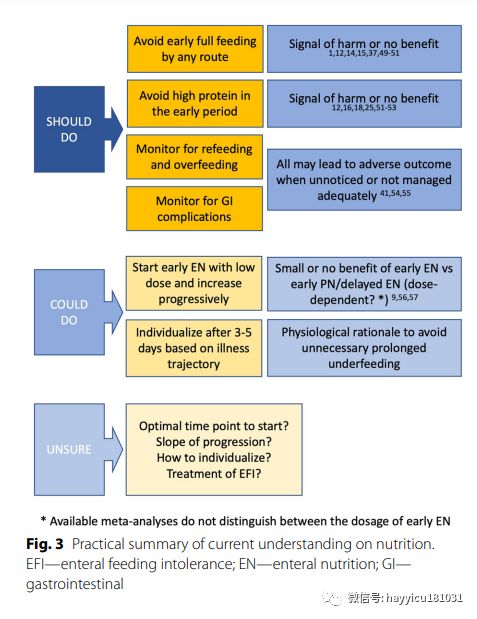 SHOULD DO

Avoid early full feeding by any route

Signal of harm or no benefit $^{1,12,14,15,37,49-51}$

Avoid high protein in the early period

Signal of harm or no benefit $^{12,16,18,25,51-53}$

Monitor for refeeding and overfeeding

Monitor for GI complications

All may lead to adverse outcome when unnoticed or not managed adequately $^{41,54,55}$

COULD DO

Start early EN with low dose and increase progressively

Small or no benefit of early EN vs early PN/delayed EN (dose-dependent? *) $^{9,56,57}$

Individualize after 3-5 days based on illness trajectory

Physiological rationale to avoid unnecessary prolonged underfeeding

UNSURE

Optimal time point to start?
Slope of progression?
How to individualize?
Treatment of EFI?

* Available meta-analyses do not distinguish between the dosage of early EN

Fig. 3 Practical summary of current understanding on nutrition. EFI—enteral feeding intolerance; EN—enteral nutrition; GI—gastrointestinal

微信号: hayyicu181031